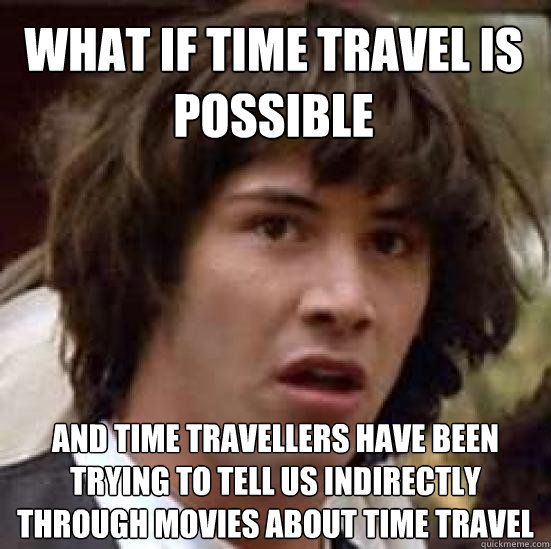 WHAT IF TIME TRAVEL IS POSSIBLE

AND TIME TRAVELLERS HAVE BEEN TRYING TO TELL US INDIRECTLY THROUGH MOVIES ABOUT TIME TRAVEL

quickmeme.com